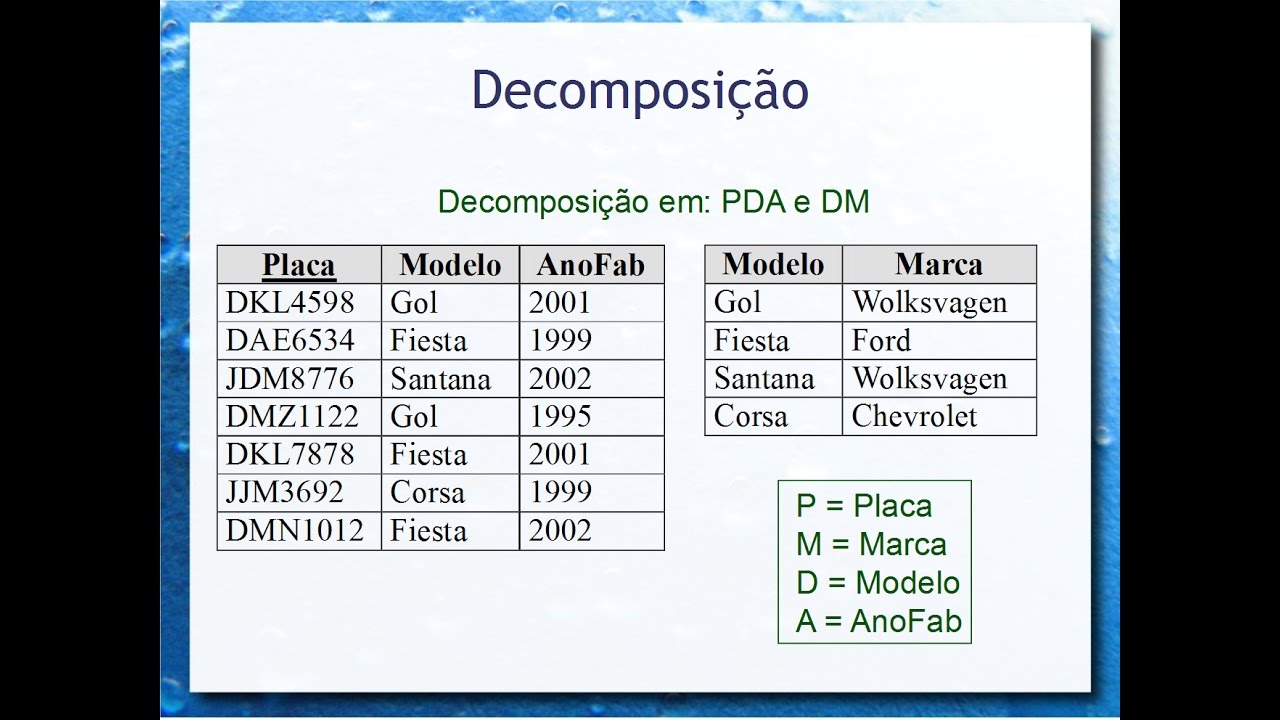 Decomposição

Decomposição em: PDA e DM

| Placa | Modelo | AnoFab |
|---|---|---|
| DKL4598 | Gol | 2001 |
| DAE6534 | Fiesta | 1999 |
| JDM8776 | Santana | 2002 |
| DMZ1122 | Gol | 1995 |
| DKL7878 | Fiesta | 2001 |
| JJM3692 | Corsa | 1999 |
| DMN1012 | Fiesta | 2002 |

| Modelo | Marca |
|---|---|
| Gol | Wolksvagen |
| Fiesta | Ford |
| Santana | Wolksvagen |
| Corsa | Chevrolet |

P = Placa
M = Marca
D = Modelo
A = AnoFab